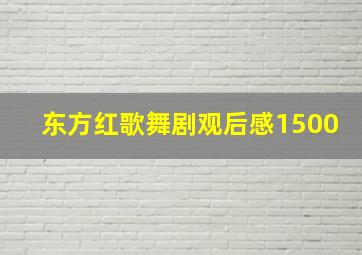 东方红歌舞剧观后感1500